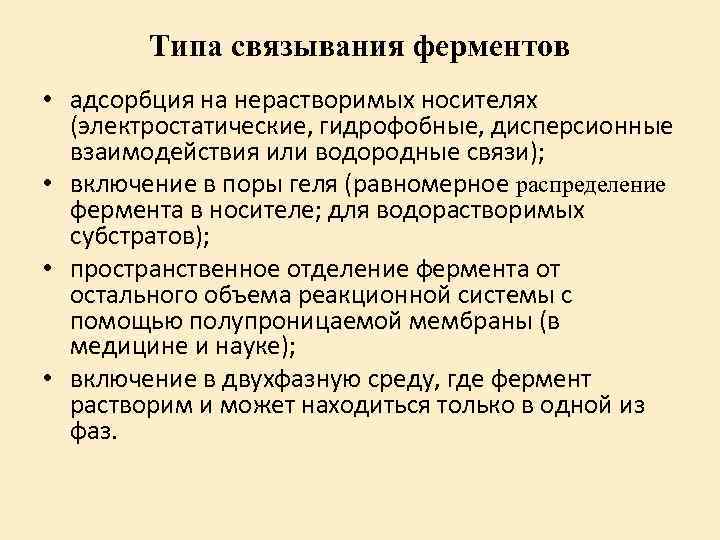 Типа связывания ферментов

• адсорбция на нерастворимых носителях (электростатические, гидрофобные, дисперсионные взаимодействия или водородные связи);
• включение в поры геля (равномерное распределение фермента в носителе; для водорастворимых субстратов);
• пространственное отделение фермента от остального объема реакционной системы с помощью полупроницаемой мембраны (в медицине и науке);
• включение в двухфазную среду, где фермент растворим и может находиться только в одной из фаз.